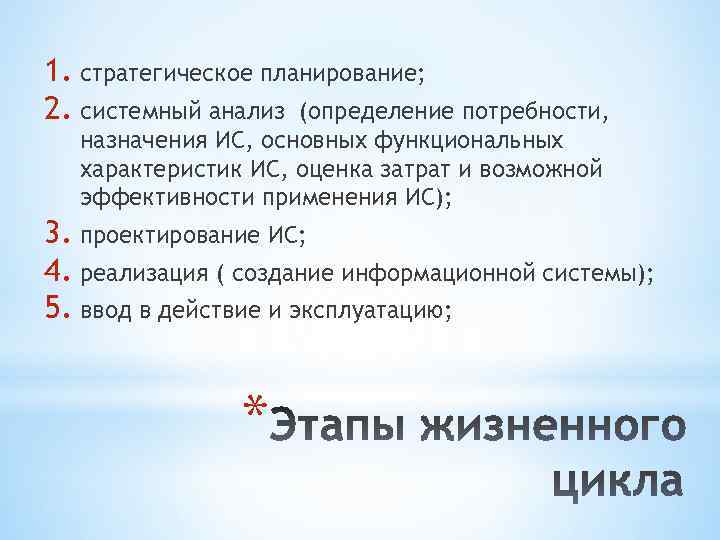 1. стратегическое планирование;
2. системный анализ (определение потребности, назначения ИС, основных функциональных характеристик ИС, оценка затрат и возможной эффективности применения ИС);
3. проектирование ИС;
4. реализация ( создание информационной системы);
5. ввод в действие и эксплуатацию;

*Этапы жизненного цикла